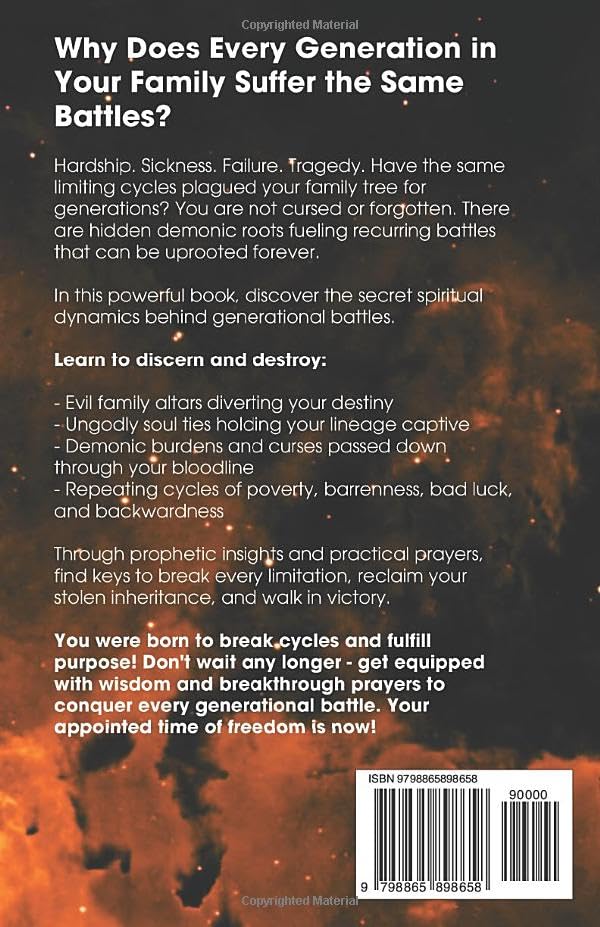 Copyrighted Material

Why Does Every Generation in Your Family Suffer the Same Battles?

Hardship. Sickness. Failure. Tragedy. Have the same limiting cycles plagued your family tree for generations? You are not cursed or forgotten. There are hidden demonic roots fueling recurring battles that can be uprooted forever.

In this powerful book, discover the secret spiritual dynamics behind generational battles.

Learn to discern and destroy:

- Evil family altars diverting your destiny
- Ungodly soul ties holding your lineage captive
- Demonic burdens and curses passed down through your bloodline
- Repeating cycles of poverty, barrenness, bad luck, and backwardness

Through prophetic insights and practical prayers, find keys to break every limitation, reclaim your stolen inheritance, and walk in victory.

You were born to break cycles and fulfill purpose! Don't wait any longer - get equipped with wisdom and breakthrough prayers to conquer every generational battle. Your appointed time of freedom is now!

ISBN 9798865898658

90000

9 798865 898658

Copyrighted Material